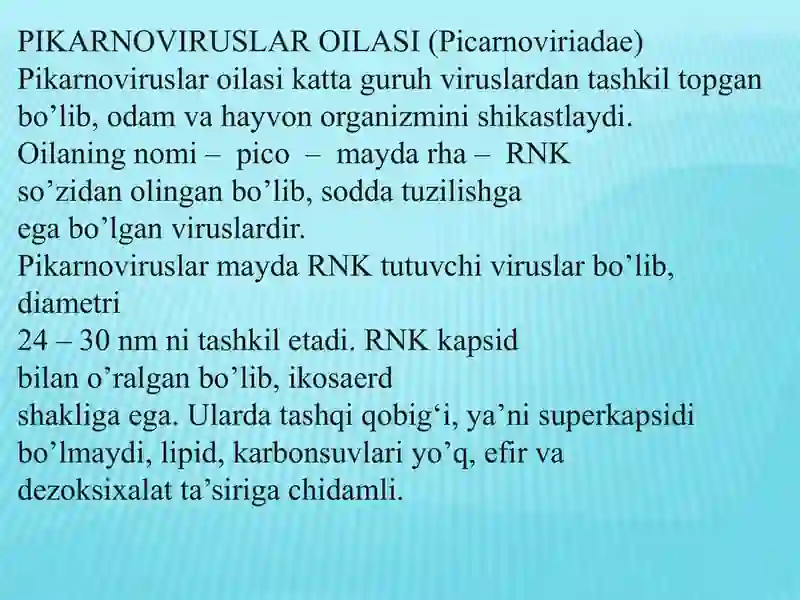 PIKARNOVIRUSLAR OILASI (Picarnoviriadae)
Pikarnoviruslar oilasi katta guruh viruslardan tashkil topgan bo’lib, odam va hayvon organizmini shikastlaydi.
Oilaning nomi – pico – mayda rha – RNK so’zidan olingan bo’lib, sodda tuzilishga ega bo’lgan viruslardir.
Pikarnoviruslar mayda RNK tutuvchi viruslar bo’lib, diametri
24 – 30 nm ni tashkil etadi. RNK kapsid bilan o’ralgan bo’lib, ikosaerd shakliga ega. Ularda tashqi qobig‘i, ya’ni superkapsidi bo’lmaydi, lipid, karbonsuvlari yo’q, efir va dezoksixalat ta’siriga chidamli.